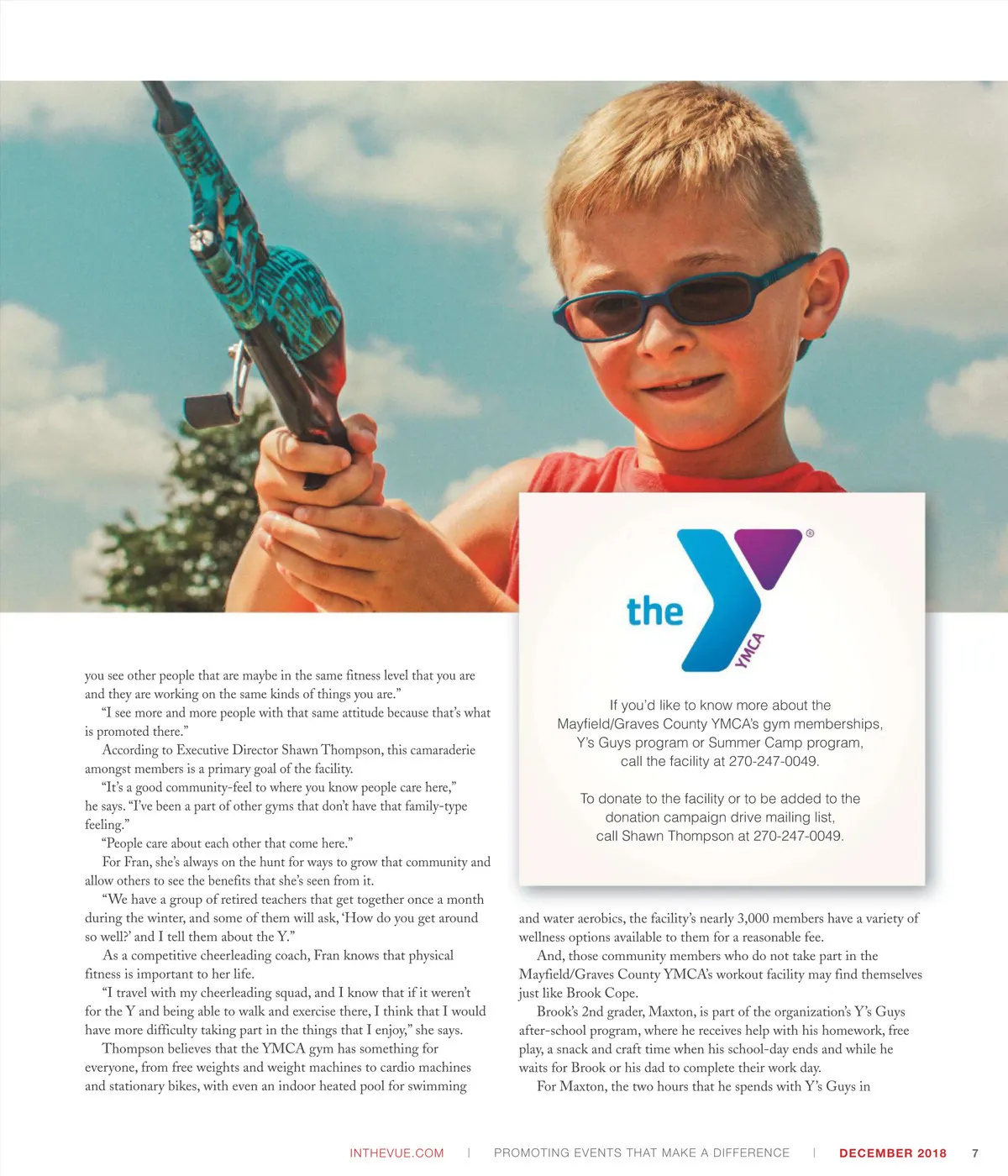 you see other people that are maybe in the same fitness level that you are and they are working on the same kinds of things you are."

"I see more and more people with that same attitude because that's what is promoted there."

According to Executive Director Shawn Thompson, this camaraderie amongst members is a primary goal of the facility.

"It's a good community-feel to where you know people care here," he says. "I've been a part of other gyms that don't have that family-type feeling."

"People care about each other that come here."

For Fran, she's always on the hunt for ways to grow that community and allow others to see the benefits that she's seen from it.

"We have a group of retired teachers that get together once a month during the winter, and some of them will ask, 'How do you get around so well?' and I tell them about the Y."

As a competitive cheerleading coach, Fran knows that physical fitness is important to her life.

"I travel with my cheerleading squad, and I know that if it weren't for the Y and being able to walk and exercise there, I think that I would have more difficulty taking part in the things that I enjoy," she says.

Thompson believes that the YMCA gym has something for everyone, from free weights and weight machines to cardio machines and stationary bikes, with even an indoor heated pool for swimming

the YMCA

If you'd like to know more about the Mayfield/Graves County YMCA's gym memberships, Y's Guys program or Summer Camp program, call the facility at 270-247-0049.

To donate to the facility or to be added to the donation campaign drive mailing list, call Shawn Thompson at 270-247-0049.

and water aerobics, the facility's nearly 3,000 members have a variety of wellness options available to them for a reasonable fee.

And, those community members who do not take part in the Mayfield/Graves County YMCA's workout facility may find themselves just like Brook Cope.

Brook's 2nd grader, Maxton, is part of the organization's Y's Guys after-school program, where he receives help with his homework, free play, a snack and craft time when his school-day ends and while he waits for Brook or his dad to complete their work day.

For Maxton, the two hours that he spends with Y's Guys in

INTHEVUE.COM | PROMOTING EVENTS THAT MAKE A DIFFERENCE | DECEMBER 2018 7